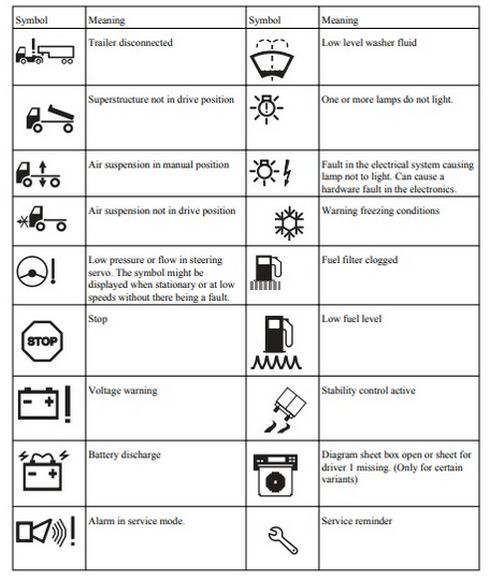 | Symbol | Meaning | Symbol | Meaning |
|---|---|---|---|
| | Trailer disconnected | | Low level washer fluid |
| | Superstructure not in drive position | | One or more lamps do not light. |
| | Air suspension in manual position | | Fault in the electrical system causing lamp not to light. Can cause a hardware fault in the electronics. |
| | Air suspension not in drive position | | Warning freezing conditions |
| | Low pressure or flow in steering servo. The symbol might be displayed when stationary or at low speeds without there being a fault. | | Fuel filter clogged |
| STOP | Stop | | Low fuel level |
| | Voltage warning | | Stability control active |
| | Battery discharge | | Diagram sheet box open or sheet for driver 1 missing. (Only for certain variants) |
| | Alarm in service mode. | | Service reminder |